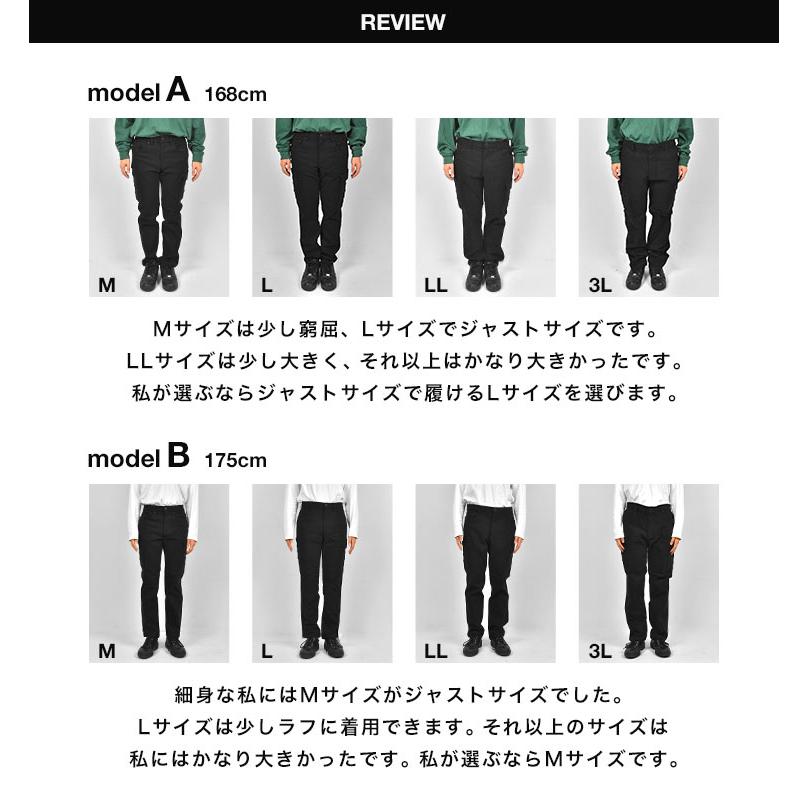 REVIEW

model A 168cm

M

L

LL

3L

Mサイズは少し窮屈、Lサイズでジャストサイズです。
LLサイズは少し大きく、それ以上はかなり大きかったです。
私が選ぶならジャストサイズで履けるLサイズを選びます。

model B 175cm

M

L

LL

3L

細身な私にはMサイズがジャストサイズでした。
Lサイズは少しラフに着用できます。それ以上のサイズは
私にはかなり大きかったです。私が選ぶならMサイズです。